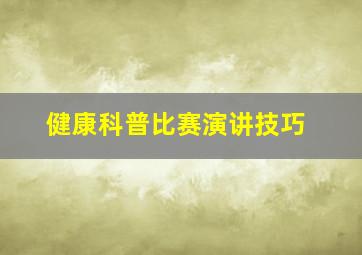 健康科普比赛演讲技巧